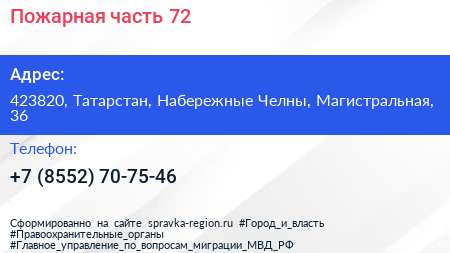 Пожарная часть 72

Адрес:

423820, Татарстан, Набережные Челны, Магистральная, 36

Телефон:

+7 (8552) 70-75-46

Сформированно на сайте spravka-region.ru #Город_и_власть #Правоохранительные_органы #Главное_управление_по_вопросам_миграции_МВД_РФ